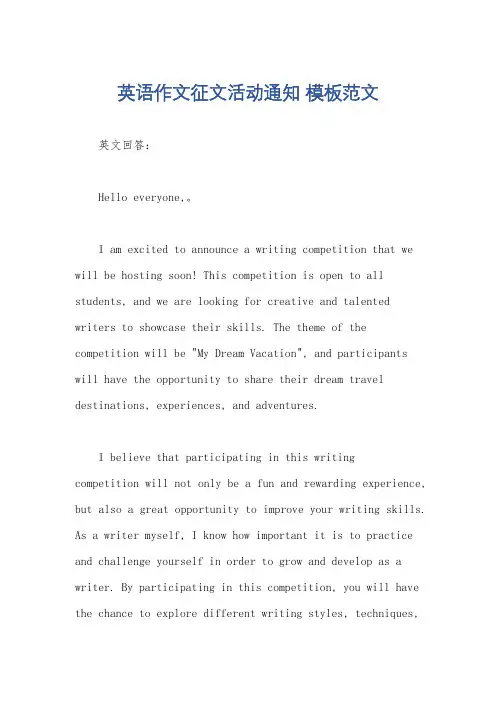 英语作文征文活动通知 模板范文

英文回答:

Hello everyone,。

I am excited to announce a writing competition that we will be hosting soon! This competition is open to all students, and we are looking for creative and talented writers to showcase their skills. The theme of the competition will be "My Dream Vacation", and participants will have the opportunity to share their dream travel destinations, experiences, and adventures.

I believe that participating in this writing competition will not only be a fun and rewarding experience, but also a great opportunity to improve your writing skills. As a writer myself, I know how important it is to practice and challenge yourself in order to grow and develop as a writer. By participating in this competition, you will have the chance to explore different writing styles, techniques,